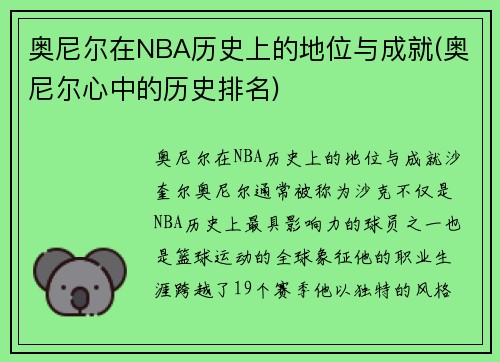 奥尼尔在NBA历史上的地位与成就(奥尼尔心中的历史排名)

奥尼尔在NBA历史上的地位与成就沙奎尔奥尼尔通常被称为沙克不仅是NBA历史上最具影响力的球员之一也是篮球运动的全球象征他的职业生涯跨越了19个赛季他以独特的风格